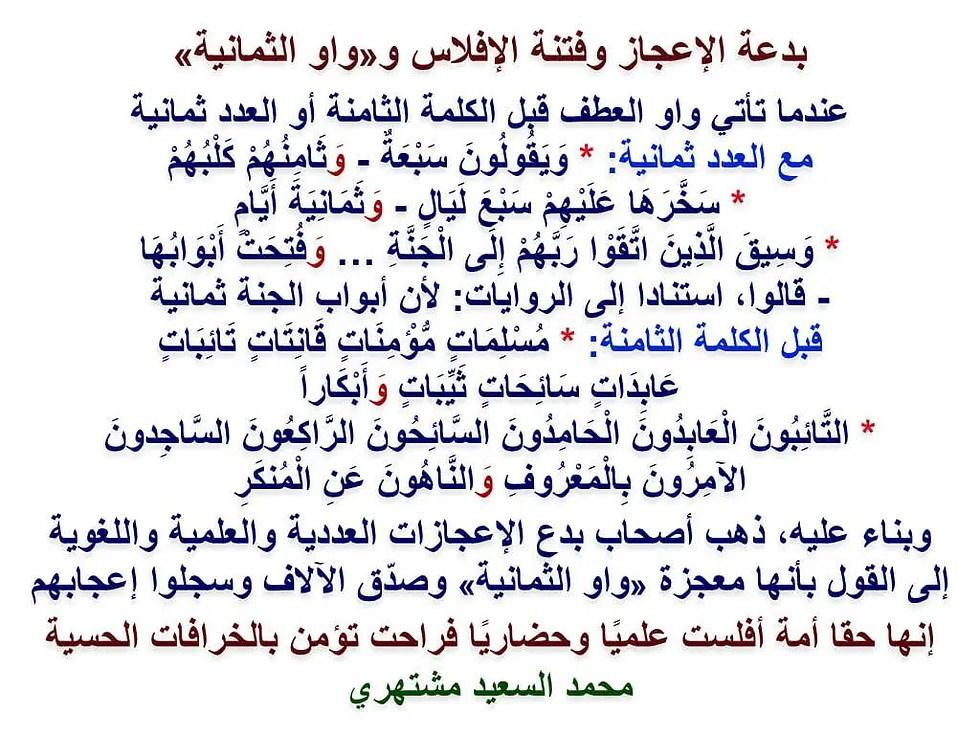 بدعة الإعجاز وفتنة الإفلاس و«واو الثمانية»

عندما تأتي واو العطف قبل الكلمة الثامنة أو العدد ثمانية
مع العدد ثمانية: * وَيَقُولُونَ سَبْعَةٌ - وَثَامِنُهُمْ كَلْبُهُمْ
* سَخَّرَهَا عَلَيْهِمْ سَبْعَ لَيَالٍ - وَثَمَانِيَةَ أَيَّام
* وَسِيقَ الَّذِينَ اتَّقَوْا رَبَّهُمْ إِلَى الْجَنَّةِ ... وَفُتِحَتْ أَبْوَابُهَا
- قالوا، استنادا إلى الروايات: لأن أبواب الجنة ثمانية
قبل الكلمة الثامنة: * مُسْلِمَاتٍ مُّؤْمِنَاتٍ قَانِتَاتٍ تَائِبَاتٍ
عَابِدَاتٍ سَائِحَاتٍ ثَيِّبَاتٍ وَأَبْكَاراً
* التَّائِبُونَ الْعَابِدُونَ الْحَامِدُونَ السَّائِحُونَ الرَّاكِعُونَ السَّاجِدونَ
الآمِرُونَ بِالْمَعْرُوفِ وَالنَّاهُونَ عَنِ الْمُنكَرِ

وبناء عليه، ذهب أصحاب بدع الإعجازات العددية والعلمية واللغوية إلى القول بأنها معجزة «واو الثمانية» وصدّق الآلاف وسجلوا إعجابهم

إنها حقا أمة أفلست علميًا وحضاريًا فراحت تؤمن بالخرافات الحسية

محمد السعيد مشتهري